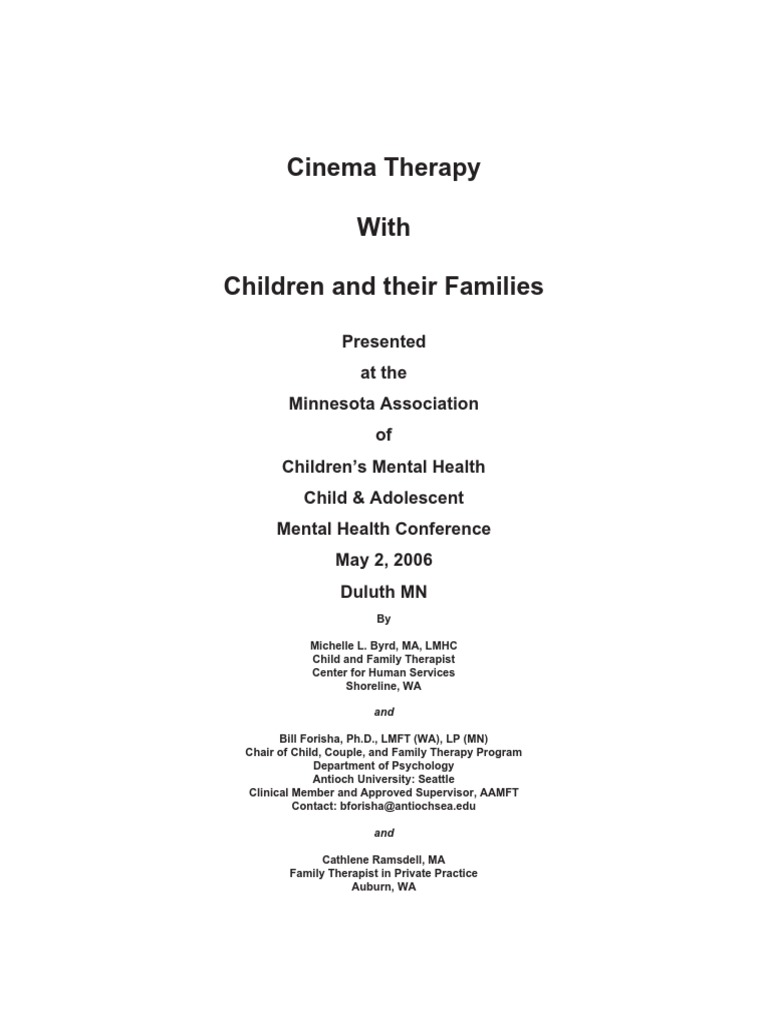 Cinema Therapy

With

Children and their Families

Presented

at the

Minnesota Association

of

Children's Mental Health

Child & Adolescent

Mental Health Conference

May 2, 2006

Duluth MN

By

Michelle L. Byrd, MA, LMHC
Child and Family Therapist
Center for Human Services
Shoreline, WA

and

Bill Forisha, Ph.D., LMFT (WA), LP (MN)
Chair of Child, Couple, and Family Therapy Program
Department of Psychology
Antioch University: Seattle
Clinical Member and Approved Supervisor, AAMFT
Contact: bforisha@antiochsea.edu

and

Cathlene Ramsdell, MA
Family Therapist in Private Practice
Auburn, WA